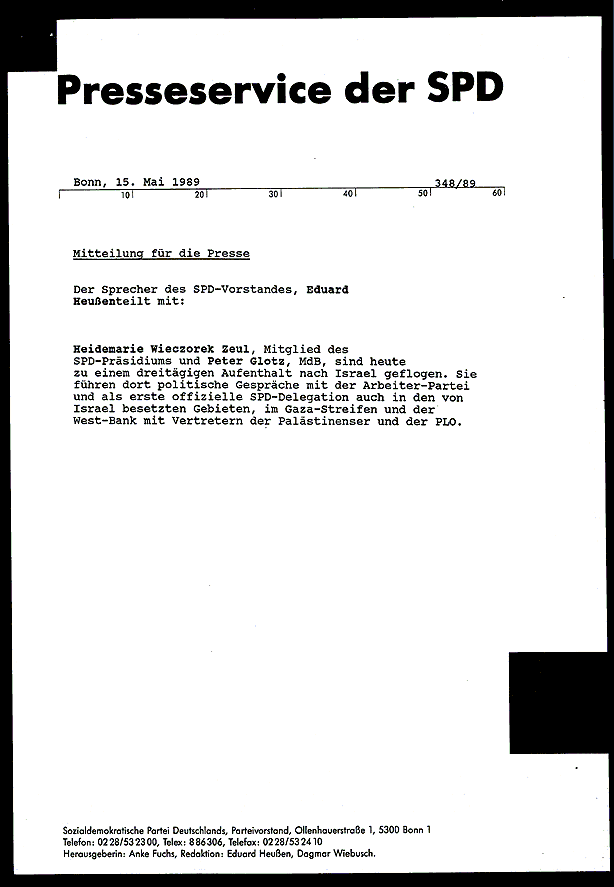 Presseservice der SPD

Bonn, 15. Mai 1989 348/89

10 20 30 40 50 60

Mitteilung für die Presse

Der Sprecher des SPD-Vorstandes, Eduard Heußenteilt mit:

Heidemarie Wieczorek Zeul, Mitglied des SPD-Präsidiums und Peter Glotz, MdB, sind heute zu einem dreitägigen Aufenthalt nach Israel geflogen. Sie führen dort politische Gespräche mit der Arbeiter-Partei und als erste offizielle SPD-Delegation auch in den von Israel besetzten Gebieten, im Gaza-Streifen und der West-Bank mit Vertretern der Palästinenser und der PLO.

Sozialdemokratische Partei Deutschlands, Parteivorstand, Ollenhauerstraße 1, 5300 Bonn 1
Telefon: 0228/532300, Telex: 886306, Telefax: 0228/532410
Herausgeberin: Anke Fuchs, Redaktion: Eduard Heußen, Dagmar Wiebusch.